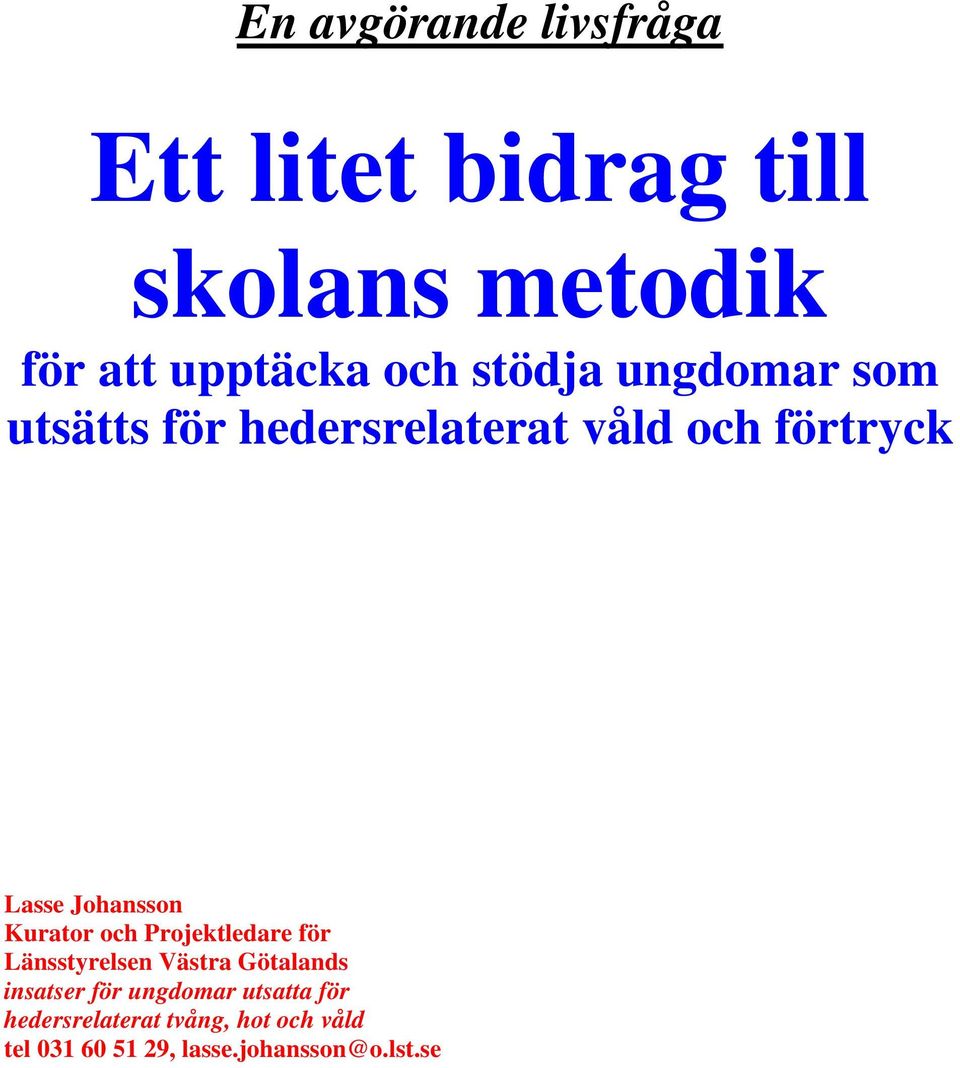 En avgörande livsfråga

Ett litet bidrag till skolans metodik

för att upptäcka och stödja ungdomar som utsätts för hedersrelaterat våld och förtryck

Lasse Johansson
Kurator och Projektledare för
Länsstyrelsen Västra Götalands
insatser för ungdomar utsatta för
hedersrelaterat tvång, hot och våld
tel 031 60 51 29, lasse.johansson@o.lst.se